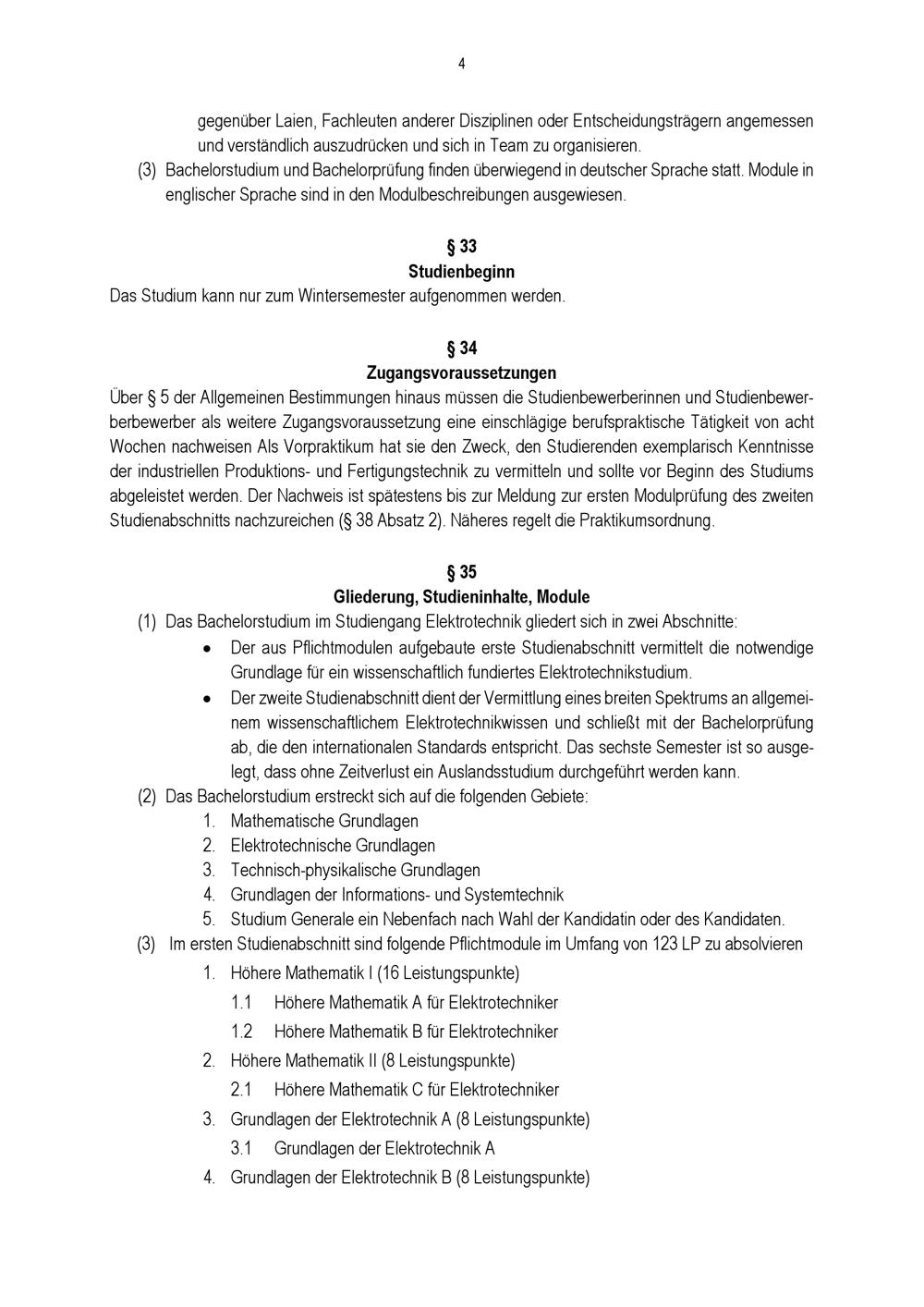 4

gegenüber Laien, Fachleuten anderer Disziplinen oder Entscheidungsträgern angemessen und verständlich auszudrücken und sich in Team zu organisieren.

(3) Bachelorstudium und Bachelorprüfung finden überwiegend in deutscher Sprache statt. Module in englischer Sprache sind in den Modulbeschreibungen ausgewiesen.

§ 33
Studienbeginn

Das Studium kann nur zum Wintersemester aufgenommen werden.

§ 34
Zugangsvoraussetzungen

Über § 5 der Allgemeinen Bestimmungen hinaus müssen die Studienbewerberinnen und Studienbewerberbewerber als weitere Zugangsvoraussetzung eine einschlägige berufspraktische Tätigkeit von acht Wochen nachweisen Als Vorpraktikum hat sie den Zweck, den Studierenden exemplarisch Kenntnisse der industriellen Produktions- und Fertigungstechnik zu vermitteln und sollte vor Beginn des Studiums abgeleistet werden. Der Nachweis ist spätestens bis zur Meldung zur ersten Modulprüfung des zweiten Studienabschnitts nachzureichen (§ 38 Absatz 2). Näheres regelt die Praktikumsordnung.

§ 35
Gliederung, Studieninhalte, Module

(1) Das Bachelorstudium im Studiengang Elektrotechnik gliedert sich in zwei Abschnitte:
• Der aus Pflichtmodulen aufgebaute erste Studienabschnitt vermittelt die notwendige Grundlage für ein wissenschaftlich fundiertes Elektrotechnikstudium.
• Der zweite Studienabschnitt dient der Vermittlung eines breiten Spektrums an allgemeinem wissenschaftlichem Elektrotechnikwissen und schließt mit der Bachelorprüfung ab, die den internationalen Standards entspricht. Das sechste Semester ist so ausgelegt, dass ohne Zeitverlust ein Auslandsstudium durchgeführt werden kann.

(2) Das Bachelorstudium erstreckt sich auf die folgenden Gebiete:
1. Mathematische Grundlagen
2. Elektrotechnische Grundlagen
3. Technisch-physikalische Grundlagen
4. Grundlagen der Informations- und Systemtechnik
5. Studium Generale ein Nebenfach nach Wahl der Kandidatin oder des Kandidaten.

(3) Im ersten Studienabschnitt sind folgende Pflichtmodule im Umfang von 123 LP zu absolvieren
1. Höhere Mathematik I (16 Leistungspunkte)
1.1 Höhere Mathematik A für Elektrotechniker
1.2 Höhere Mathematik B für Elektrotechniker
2. Höhere Mathematik II (8 Leistungspunkte)
2.1 Höhere Mathematik C für Elektrotechniker
3. Grundlagen der Elektrotechnik A (8 Leistungspunkte)
3.1 Grundlagen der Elektrotechnik A
4. Grundlagen der Elektrotechnik B (8 Leistungspunkte)